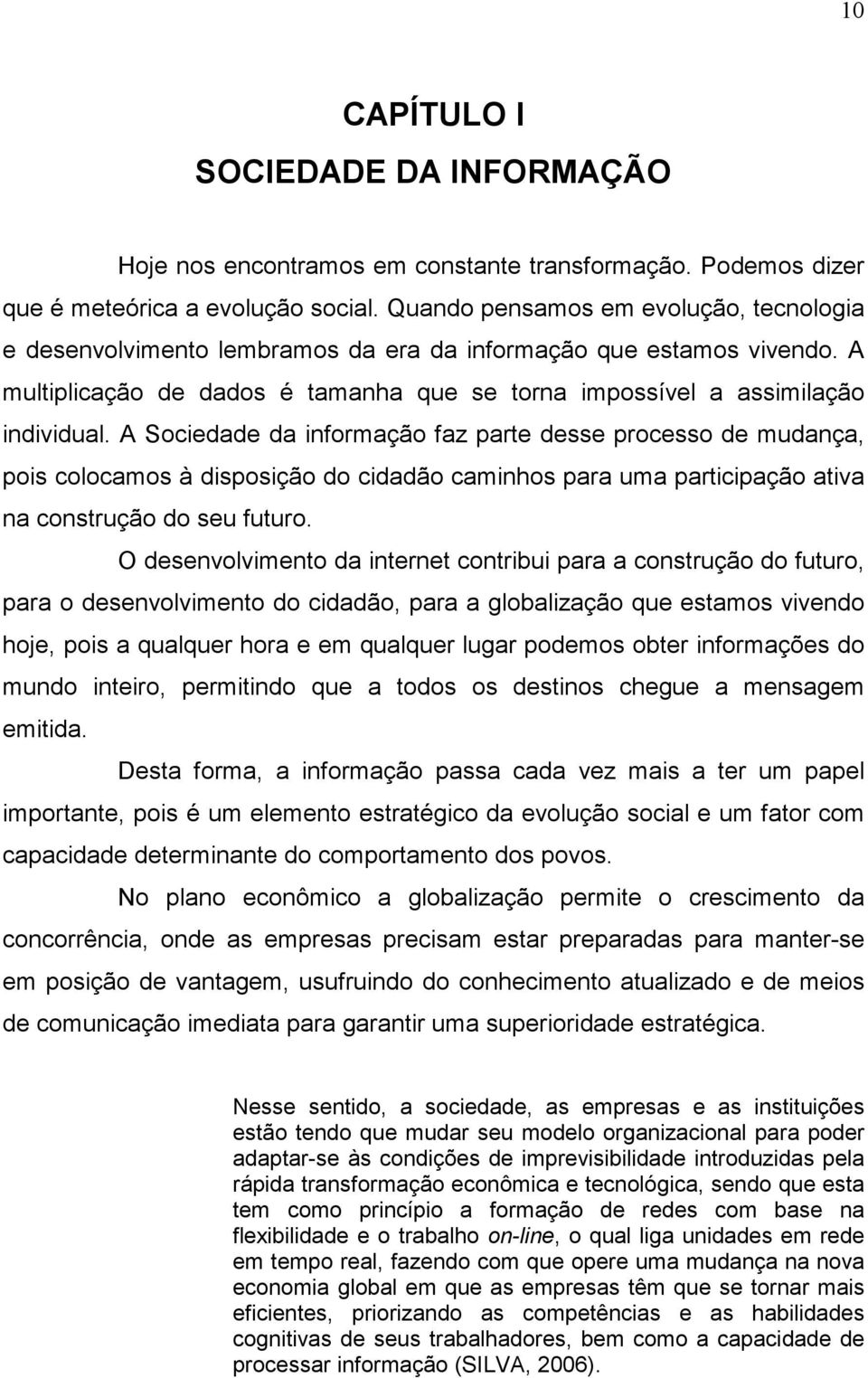 10

CAPÍTULO I
SOCIEDADE DA INFORMAÇÃO

Hoje nos encontramos em constante transformação. Podemos dizer que é meteórica a evolução social. Quando pensamos em evolução, tecnologia e desenvolvimento lembramos da era da informação que estamos vivendo. A multiplicação de dados é tamanha que se torna impossível a assimilação individual. A Sociedade da informação faz parte desse processo de mudança, pois colocamos à disposição do cidadão caminhos para uma participação ativa na construção do seu futuro.

O desenvolvimento da internet contribui para a construção do futuro, para o desenvolvimento do cidadão, para a globalização que estamos vivendo hoje, pois a qualquer hora e em qualquer lugar podemos obter informações do mundo inteiro, permitindo que a todos os destinos chegue a mensagem emitida.

Desta forma, a informação passa cada vez mais a ter um papel importante, pois é um elemento estratégico da evolução social e um fator com capacidade determinante do comportamento dos povos.

No plano econômico a globalização permite o crescimento da concorrência, onde as empresas precisam estar preparadas para manter-se em posição de vantagem, usufruindo do conhecimento atualizado e de meios de comunicação imediata para garantir uma superioridade estratégica.

Nesse sentido, a sociedade, as empresas e as instituições estão tendo que mudar seu modelo organizacional para poder adaptar-se às condições de imprevisibilidade introduzidas pela rápida transformação econômica e tecnológica, sendo que esta tem como princípio a formação de redes com base na flexibilidade e o trabalho on-line, o qual liga unidades em rede em tempo real, fazendo com que opere uma mudança na nova economia global em que as empresas têm que se tornar mais eficientes, priorizando as competências e as habilidades cognitivas de seus trabalhadores, bem como a capacidade de processar informação (SILVA, 2006).